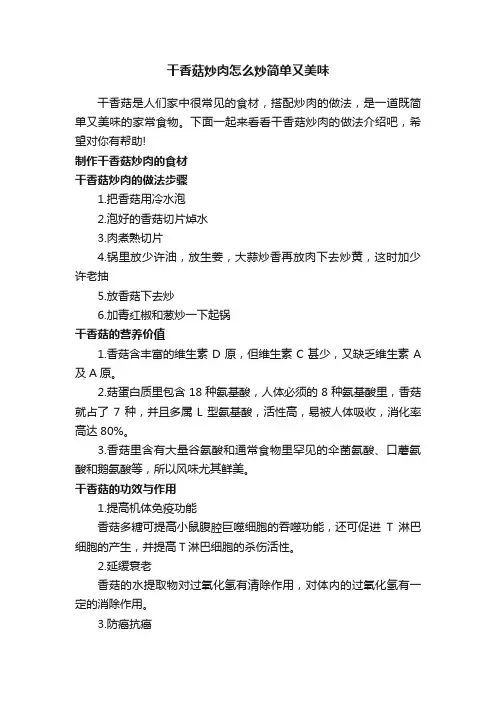 干香菇炒肉怎么炒简单又美味

干香菇是人们家中很常见的食材，搭配炒肉的做法，是一道既简单又美味的家常食物。下面一起来看看干香菇炒肉的做法介绍吧，希望对你有帮助!

制作干香菇炒肉的食材

干香菇炒肉的做法步骤

1.把香菇用冷水泡

2.泡好的香菇切片焯水

3.肉煮熟切片

4.锅里放少许油，放生姜，大蒜炒香再放肉下去炒黄，这时加少许老抽

5.放香菇下去炒

6.加青红椒和葱炒一下起锅

干香菇的营养价值

1.香菇含丰富的维生素 D 原，但维生素 C 甚少，又缺乏维生素 A 及 A 原。

2.菇蛋白质里包含 18 种氨基酸，人体必须的 8 种氨基酸里，香菇就占了 7 种，并且多属 L 型氨基酸，活性高，易被人体吸收，消化率高达 80%。

3.香菇里含有大量谷氨酸和通常食物里罕见的伞菌氨酸、口蘑氨酸和鹅氨酸等，所以风味尤其鲜美。

干香菇的功效与作用

1.提高机体免疫功能

香菇多糖可提高小鼠腹腔巨噬细胞的吞噬功能，还可促进 T 淋巴细胞的产生，并提高 T 淋巴细胞的杀伤活性。

2.延缓衰老

香菇的水提取物对过氧化氢有清除作用，对体内的过氧化氢有一定的消除作用。

3.防癌抗癌